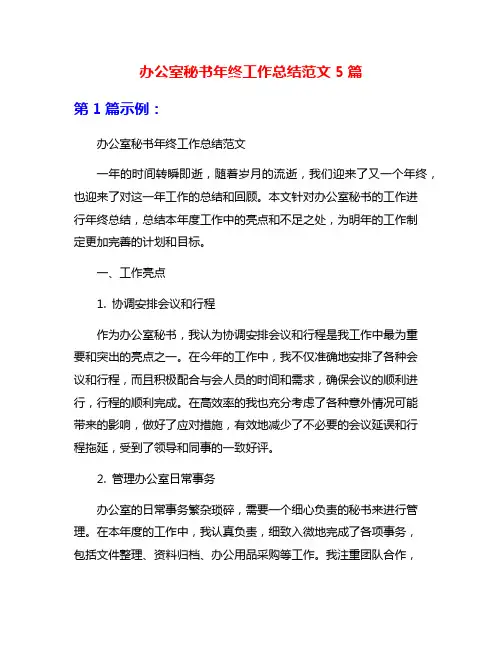 办公室秘书年终工作总结范文 5 篇

第 1 篇示例：

办公室秘书年终工作总结范文

一年的时间转瞬即逝，随着岁月的流逝，我们迎来了又一个年终，也迎来了对这一年工作的总结和回顾。本文针对办公室秘书的工作进行年终总结，总结本年度工作中的亮点和不足之处，为明年的工作制定更加完善的计划和目标。

一、工作亮点

1. 协调安排会议和行程

作为办公室秘书，我认为协调安排会议和行程是我工作中最为重要和突出的亮点之一。在今年的工作中，我不仅准确地安排了各种会议和行程，而且积极配合与会人员的时间和需求，确保会议的顺利进行，行程的顺利完成。在高效率的我也充分考虑了各种意外情况可能带来的影响，做好了应对措施，有效地减少了不必要的会议延误和行程拖延，受到了领导和同事的一致好评。

2. 管理办公室日常事务

办公室的日常事务繁杂琐碎，需要一个细心负责的秘书来进行管理。在本年度的工作中，我认真负责，细致入微地完成了各项事务，包括文件整理、资料归档、办公用品采购等工作。我注重团队合作，